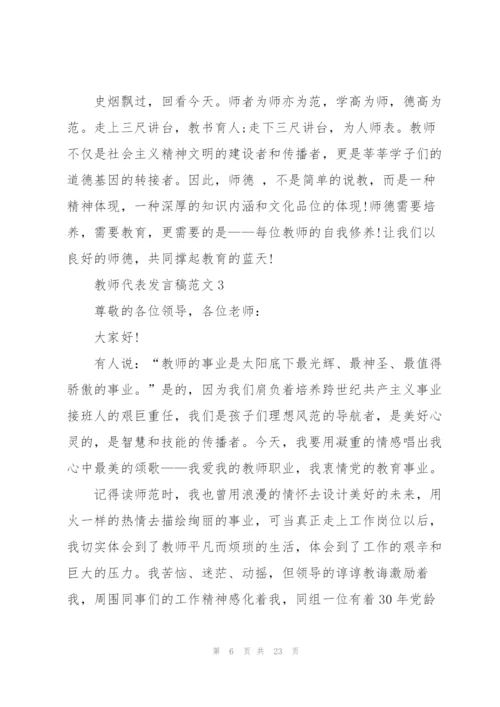 史烟飘过，回看今天。师者为师亦为范，学高为师，德高为范。走上三尺讲台，教书育人;走下三尺讲台，为人师表。教师不仅是社会主义精神文明的建设者和传播者，更是莘莘学子们的道德基因的转接者。因此，师德 ，不是简单的说教，而是一种精神体现，一种深厚的知识内涵和文化品位的体现!师德需要培养，需要教育，更需要的是——每位教师的自我修养!让我们以良好的师德，共同撑起教育的蓝天!

教师代表发言稿范文3

尊敬的各位领导，各位老师：

大家好!

有人说：“教师的事业是太阳底下最光辉、最神圣、最值得骄傲的事业。”是的，因为我们肩负着培养跨世纪共产主义事业接班人的艰巨重任，我们是孩子们理想风范的导航者，是美好心灵的，是智慧和技能的传播者。今天，我要用凝重的情感唱出我心中最美的颂歌——我爱我的教师职业，我衷情党的教育事业。

记得读师范时，我也曾用浪漫的情怀去设计美好的未来，用火一样的热情去描绘绚丽的事业，可当真正走上工作岗位以后，我切实体会到了教师平凡而烦琐的生活，体会到了工作的艰辛和巨大的压力。我苦恼、迷茫、动摇，但领导的谆谆教诲激励着我，周围同事们的工作精神感化着我，同组一位有着30年党龄

第 6 页 共 23 页